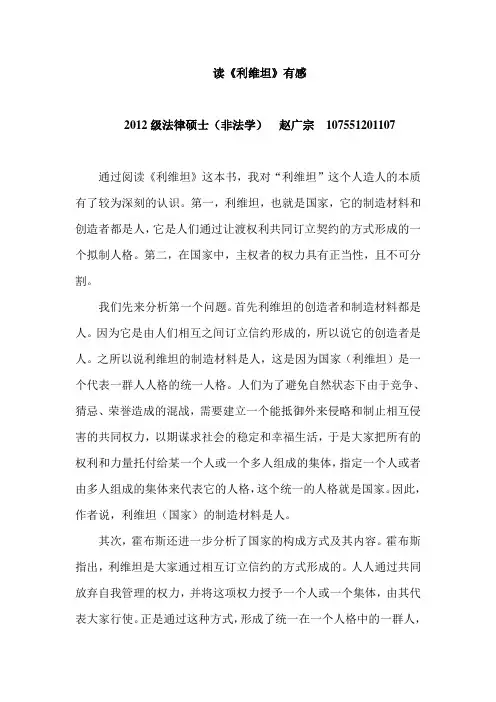 读《利维坦》有感

2012 级法律硕士（非法学） 赵广宗 107551201107

通过阅读《利维坦》这本书，我对“利维坦”这个人造人的本质有了较为深刻的认识。第一，利维坦，也就是国家，它的制造材料和创造者都是人，它是人们通过让渡权利共同订立契约的方式形成的一个拟制人格。第二，在国家中，主权者的权力具有正当性，且不可分割。

我们先来分析第一个问题。首先利维坦的创造者和制造材料都是人。因为它是由人们相互之间订立信约形成的，所以说它的创造者是人。之所以说利维坦的制造材料是人，这是因为国家（利维坦）是一个代表一群人人格的统一人格。人们为了避免自然状态下由于竞争、猜忌、荣誉造成的混战，需要建立一个能抵御外来侵略和制止相互侵害的共同权力，以期谋求社会的稳定和幸福生活，于是大家把所有的权利和力量托付给某一个人或一个多人组成的集体，指定一个人或者由多人组成的集体来代表它的人格，这个统一的人格就是国家。因此，作者说，利维坦（国家）的制造材料是人。

其次，霍布斯还进一步分析了国家的构成方式及其内容。霍布斯指出，利维坦是大家通过相互订立信约的方式形成的。人人通过共同放弃自我管理的权力，并将这项权力授予一个人或一个集体，由其代表大家行使。正是通过这种方式，形成了统一在一个人格中的一群人，